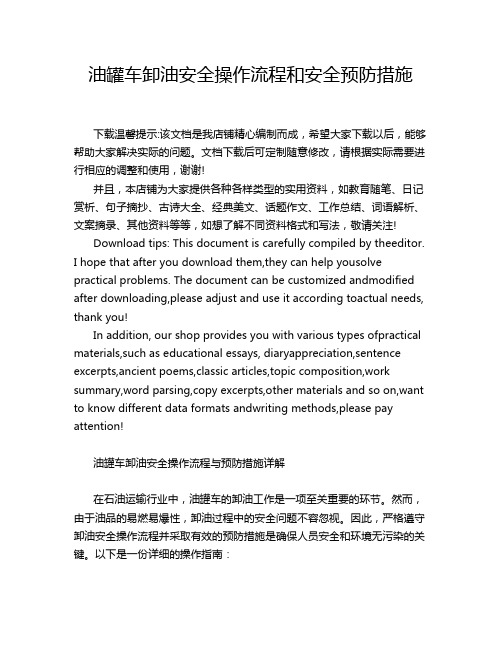 油罐车卸油安全操作流程和安全预防措施

下载温馨提示:该文档是我店铺精心编制而成，希望大家下载以后，能够帮助大家解决实际的问题。文档下载后可定制随意修改，请根据实际需要进行相应的调整和使用，谢谢!

并且，本店铺为大家提供各种各样类型的实用资料，如教育随笔、日记赏析、句子摘抄、古诗大全、经典美文、话题作文、工作总结、词语解析、文案摘录、其他资料等等，如想了解不同资料格式和写法，敬请关注!

Download tips: This document is carefully compiled by theeditor. I hope that after you download them,they can help yousolve practical problems. The document can be customized andmodified after downloading,please adjust and use it according toactual needs, thank you!

In addition, our shop provides you with various types ofpractical materials,such as educational essays, diaryappreciation,sentence excerpts,ancient poems,classic articles,topic composition,work summary,word parsing,copy excerpts,other materials and so on,want to know different data formats andwriting methods,please pay attention!

油罐车卸油安全操作流程与预防措施详解

在石油运输行业中，油罐车的卸油工作是一项至关重要的环节。然而，由于油品的易燃易爆性，卸油过程中的安全问题不容忽视。因此，严格遵守卸油安全操作流程并采取有效的预防措施是确保人员安全和环境无污染的关键。以下是一份详细的操作指南：